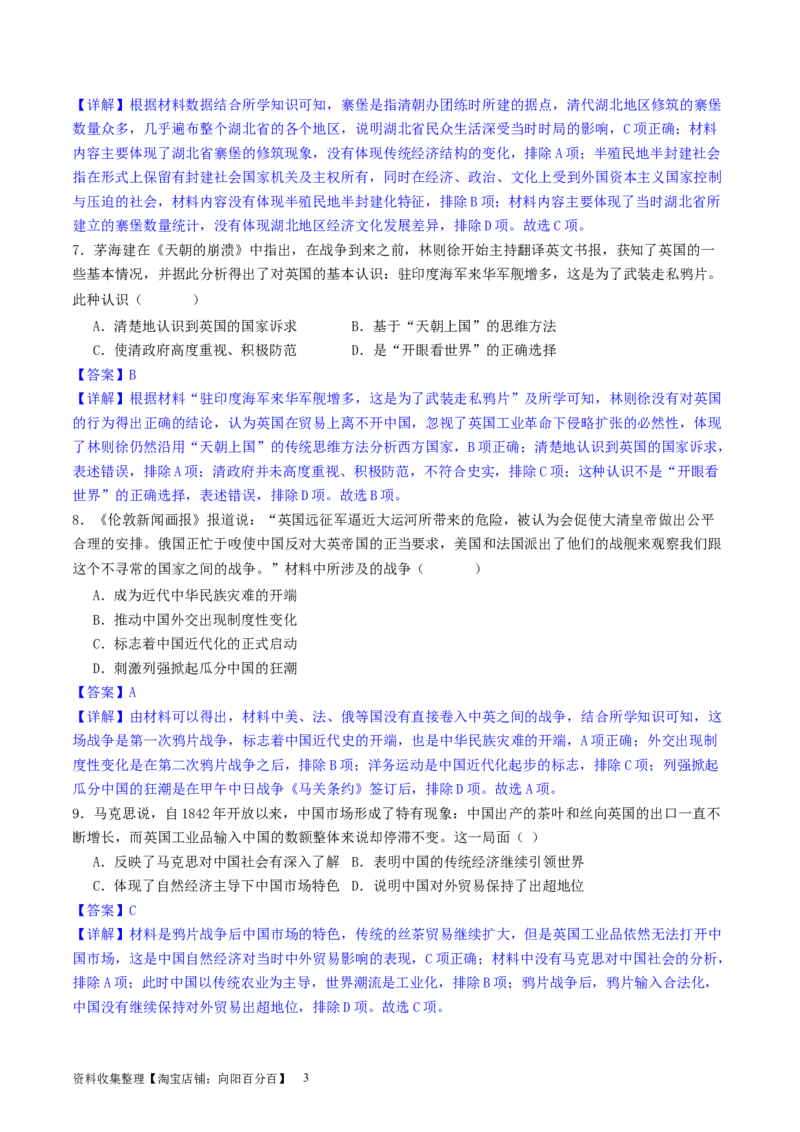 【详解】根据材料数据结合所学知识可知，寨堡是指清朝办团练时所建的据点，清代湖北地区修筑的寨堡数量众多，几乎遍布整个湖北省的各个地区，说明湖北省民众生活深受当时时局的影响，C项正确；材料内容主要体现了湖北省寨堡的修筑现象，没有体现传统经济结构的变化，排除A项；半殖民地半封建社会指在形式上保留有封建社会国家机关及主权所有，同时在经济、政治、文化上受到外国资本主义国家控制与压迫的社会，材料内容没有体现半殖民地半封建化特征，排除B项；材料内容主要体现了当时湖北省所建立的寨堡数量统计，没有体现湖北地区经济文化发展差异，排除D项。故选C项。

7．茅海建在《天朝的崩溃》中指出，在战争到来之前，林则徐开始主持翻译英文书报，获知了英国的一些基本情况，并据此分析得出了对英国的基本认识：驻印度海军来华军舰增多，这是为了武装走私鸦片。此种认识（　　）

A．清楚地认识到英国的国家诉求　　B．基于“天朝上国”的思维方法

C．使清政府高度重视、积极防范　　D．是“开眼看世界”的正确选择

【答案】B

【详解】根据材料“驻印度海军来华军舰增多，这是为了武装走私鸦片”及所学可知，林则徐没有对英国的行为得出正确的结论，认为英国在贸易上离不开中国，忽视了英国工业革命下侵略扩张的必然性，体现了林则徐仍然沿用“天朝上国”的传统思维方法分析西方国家，B项正确；清楚地认识到英国的国家诉求，表述错误，排除A项；清政府并未高度重视、积极防范，不符合史实，排除C项；这种认识不是“开眼看世界”的正确选择，表述错误，排除D项。故选B项。

8．《伦敦新闻画报》报道说：“英国远征军逼近大运河所带来的危险，被认为会促使大清皇帝做出公平合理的安排。俄国正忙于唆使中国反对大英帝国的正当要求，美国和法国派出了他们的战舰来观察我们跟这个不寻常的国家之间的战争。”材料中所涉及的战争（　　）

A．成为近代中华民族灾难的开端

B．推动中国外交出现制度性变化

C．标志着中国近代化的正式启动

D．刺激列强掀起瓜分中国的狂潮

【答案】A

【详解】由材料可以得出，材料中美、法、俄等国没有直接卷入中英之间的战争，结合所学知识可知，这场战争是第一次鸦片战争，标志着中国近代史的开端，也是中华民族灾难的开端，A项正确；外交出现制度性变化是在第二次鸦片战争之后，排除B项；洋务运动是中国近代化起步的标志，排除C项；列强掀起瓜分中国的狂潮是在甲午中日战争《马关条约》签订后，排除D项。故选A项。

9．马克思说，自1842年开放以来，中国市场形成了特有现象：中国出产的茶叶和丝向英国的出口一直不断增长，而英国工业品输入中国的数额整体来说却停滞不变。这一局面（ ）

A．反映了马克思对中国社会有深入了解　B．表明中国的传统经济继续引领世界

C．体现了自然经济主导下中国市场特色　D．说明中国对外贸易保持了出超地位

【答案】C

【详解】材料是鸦片战争后中国市场的特色，传统的丝茶贸易继续扩大，但是英国工业品依然无法打开中国市场，这是中国自然经济对当时中外贸易影响的表现，C项正确；材料中没有马克思对中国社会的分析，排除A项；此时中国以传统农业为主导，世界潮流是工业化，排除B项；鸦片战争后，鸦片输入合法化，中国没有继续保持对外贸易出超地位，排除D项。故选C项。

资料收集整理【淘宝店铺：向阳百分百】　3